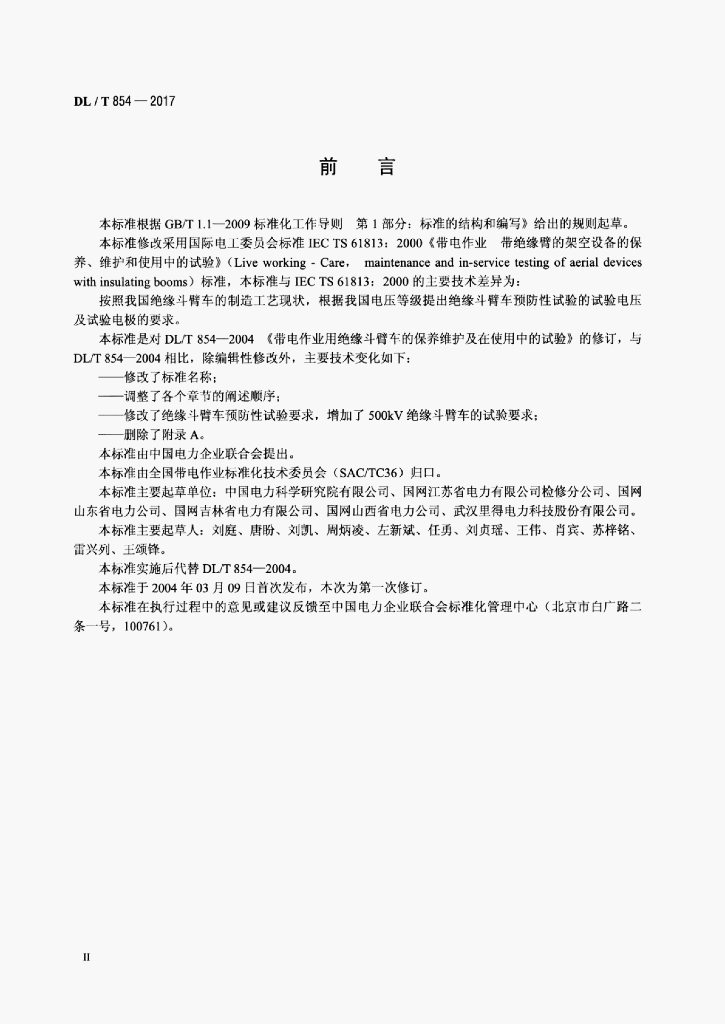 DL / T 854 — 2017

前　言

本标准根据 GB/T 1.1—2009 标准化工作导则　第 1 部分：标准的结构和编写》给出的规则起草。

本标准修改采用国际电工委员会标准 IEC TS 61813：2000《带电作业　带绝缘臂的架空设备的保养、维护和使用中的试验》（Live working - Care， maintenance and in-service testing of aerial devices with insulating booms）标准，本标准与 IEC TS 61813：2000 的主要技术差异为：

按照我国绝缘斗臂车的制造工艺现状，根据我国电压等级提出绝缘斗臂车预防性试验的试验电压及试验电极的要求。

本标准是对 DL/T 854—2004 《带电作业用绝缘斗臂车的保养维护及在使用中的试验》的修订，与 DL/T 854—2004 相比，除编辑性修改外，主要技术变化如下：

——修改了标准名称；

——调整了各个章节的阐述顺序；

——修改了绝缘斗臂车预防性试验要求，增加了 500kV 绝缘斗臂车的试验要求；

——删除了附录 A。

本标准由中国电力企业联合会提出。

本标准由全国带电作业标准化技术委员会（SAC/TC36）归口。

本标准主要起草单位：中国电力科学研究院有限公司、国网江苏省电力有限公司检修分公司、国网山东省电力公司、国网吉林省电力有限公司、国网山西省电力公司、武汉里得电力科技股份有限公司。

本标准主要起草人：刘庭、唐盼、刘凯、周炳凌、左新斌、任勇、刘贞瑶、王伟、肖宾、苏梓铭、雷兴列、王颂锋。

本标准实施后代替 DL/T 854—2004。

本标准于 2004 年 03 月 09 日首次发布，本次为第一次修订。

本标准在执行过程中的意见或建议反馈至中国电力企业联合会标准化管理中心（北京市白广路二条一号，100761）。

II